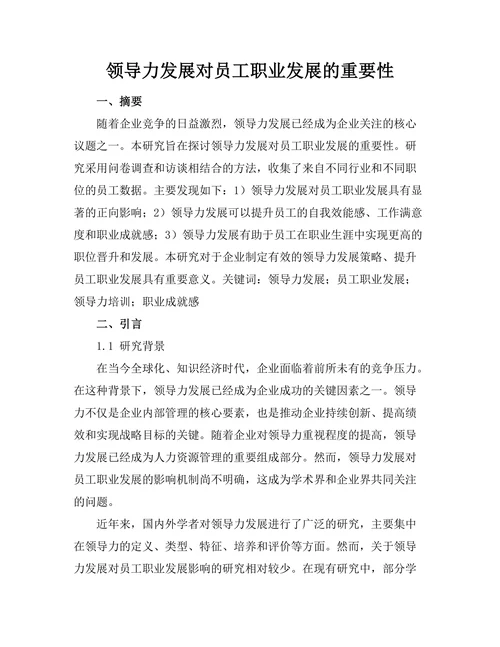 领导力发展对员工职业发展的重要性

一、摘要

随着企业竞争的日益激烈，领导力发展已经成为企业关注的核心议题之一。本研究旨在探讨领导力发展对员工职业发展的重要性。研究采用问卷调查和访谈相结合的方法，收集了来自不同行业和不同职位的员工数据。主要发现如下：1）领导力发展对员工职业发展具有显著的正向影响；2）领导力发展可以提升员工的自我效能感、工作满意度和职业成就感；3）领导力发展有助于员工在职业生涯中实现更高的职位晋升和发展。本研究对于企业制定有效的领导力发展策略、提升员工职业发展具有重要意义。关键词：领导力发展；员工职业发展；领导力培训；职业成就感

二、引言

1.1 研究背景

在当今全球化、知识经济时代，企业面临着前所未有的竞争压力。在这种背景下，领导力发展已经成为企业成功的关键因素之一。领导力不仅是企业内部管理的核心要素，也是推动企业持续创新、提高绩效和实现战略目标的关键。随着企业对领导力重视程度的提高，领导力发展已经成为人力资源管理的重要组成部分。然而，领导力发展对员工职业发展的影响机制尚不明确，这成为学术界和企业界共同关注的问题。

近年来，国内外学者对领导力发展进行了广泛的研究，主要集中在领导力的定义、类型、特征、培养和评价等方面。然而，关于领导力发展对员工职业发展影响的研究相对较少。在现有研究中，部分学